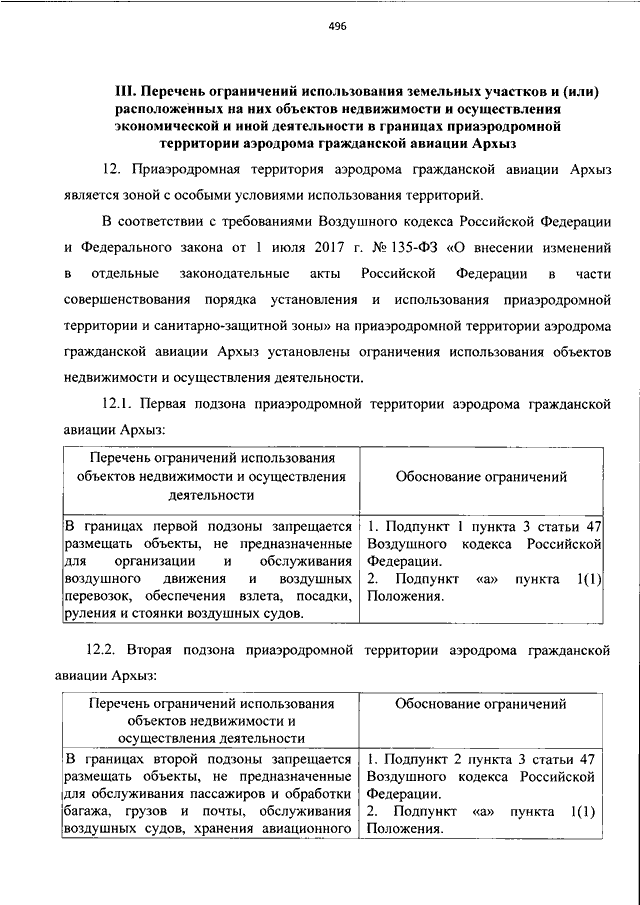 496

III. Перечень ограничений использования земельных участков и (или) расположенных на них объектов недвижимости и осуществления экономической и иной деятельности в границах приаэродромной территории аэродрома гражданской авиации Архыз

12. Приаэродромная территория аэродрома гражданской авиации Архыз является зоной с особыми условиями использования территорий.

В соответствии с требованиями Воздушного кодекса Российской Федерации и Федерального закона от 1 июля 2017 г. № 135-ФЗ «О внесении изменений в отдельные законодательные акты Российской Федерации в части совершенствования порядка установления и использования приаэродромной территории и санитарно-защитной зоны» на приаэродромной территории аэродрома гражданской авиации Архыз установлены ограничения использования объектов недвижимости и осуществления деятельности.

12.1. Первая подзона приаэродромной территории аэродрома гражданской авиации Архыз:

| Перечень ограничений использования объектов недвижимости и осуществления деятельности | Обоснование ограничений |
|---|---|
| В границах первой подзоны запрещается размещать объекты, не предназначенные для организации и обслуживания воздушного движения и воздушных перевозок, обеспечения взлета, посадки, руления и стоянки воздушных судов. | 1. Подпункт 1 пункта 3 статьи 47 Воздушного кодекса Российской Федерации. 2. Подпункт «а» пункта 1(1) Положения. |

12.2. Вторая подзона приаэродромной территории аэродрома гражданской авиации Архыз:

| Перечень ограничений использования объектов недвижимости и осуществления деятельности | Обоснование ограничений |
|---|---|
| В границах второй подзоны запрещается размещать объекты, не предназначенные для обслуживания пассажиров и обработки багажа, грузов и почты, обслуживания воздушных судов, хранения авиационного | 1. Подпункт 2 пункта 3 статьи 47 Воздушного кодекса Российской Федерации. 2. Подпункт «а» пункта 1(1) Положения. |